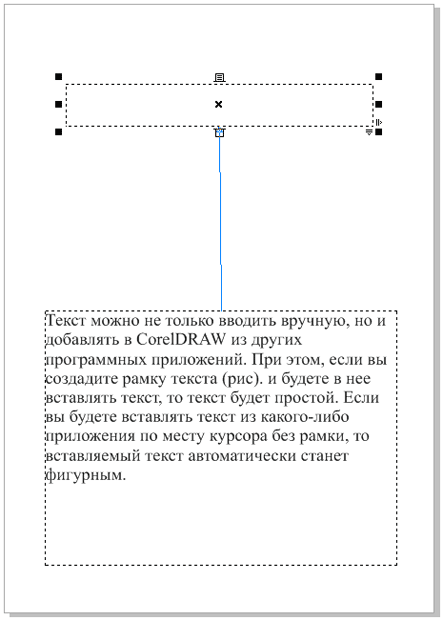 Текст можно не только вводить вручную, но и добавлять в CorelDRAW из других программных приложений. При этом, если вы создадите рамку текста (рис). и будете в нее вставлять текст, то текст будет простой. Если вы будете вставлять текст из какого-либо приложения по месту курсора без рамки, то вставляемый текст автоматически станет фигурным.